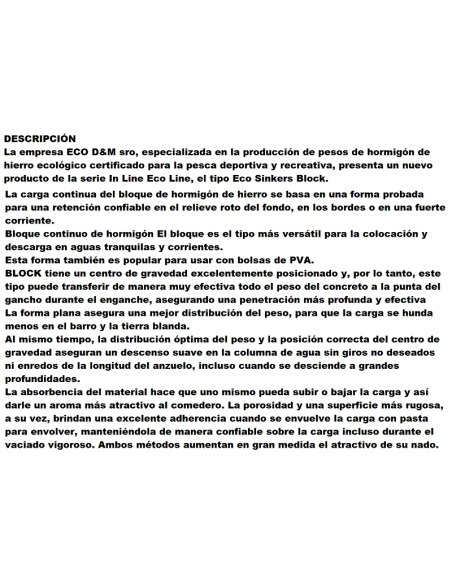 DESCRIPCIÓN
La empresa ECO D&M sro, especializada en la producción de pesos de hormigón de hierro ecológico certificado para la pesca deportiva y recreativa, presenta un nuevo producto de la serie In Line Eco Line, el tipo Eco Sinkers Block.

La carga continua del bloque de hormigón de hierro se basa en una forma probada para una retención confiable en el relieve roto del fondo, en los bordes o en una fuerte corriente.

Bloque continuo de hormigón El bloque es el tipo más versátil para la colocación y descarga en aguas tranquilas y corrientes.

Esta forma también es popular para usar con bolsas de PVA.

BLOCK tiene un centro de gravedad excelentemente posicionado y, por lo tanto, este tipo puede transferir de manera muy efectiva todo el peso del concreto a la punta del gancho durante el enganche, asegurando una penetración más profunda y efectiva

La forma plana asegura una mejor distribución del peso, para que la carga se hunda menos en el barro y la tierra blanda.

Al mismo tiempo, la distribución óptima del peso y la posición correcta del centro de gravedad aseguran un descenso suave en la columna de agua sin giros no deseados ni enredos de la longitud del anzuelo, incluso cuando se desciende a grandes profundidades.

La absorbencia del material hace que uno mismo pueda subir o bajar la carga y así darle un aroma más atractivo al comedero. La porosidad y una superficie más rugosa, a su vez, brindan una excelente adherencia cuando se envuelve la carga con pasta para envolver, manteniéndola de manera confiable sobre la carga incluso durante el vaciado vigoroso. Ambos métodos aumentan en gran medida el atractivo de su nado.